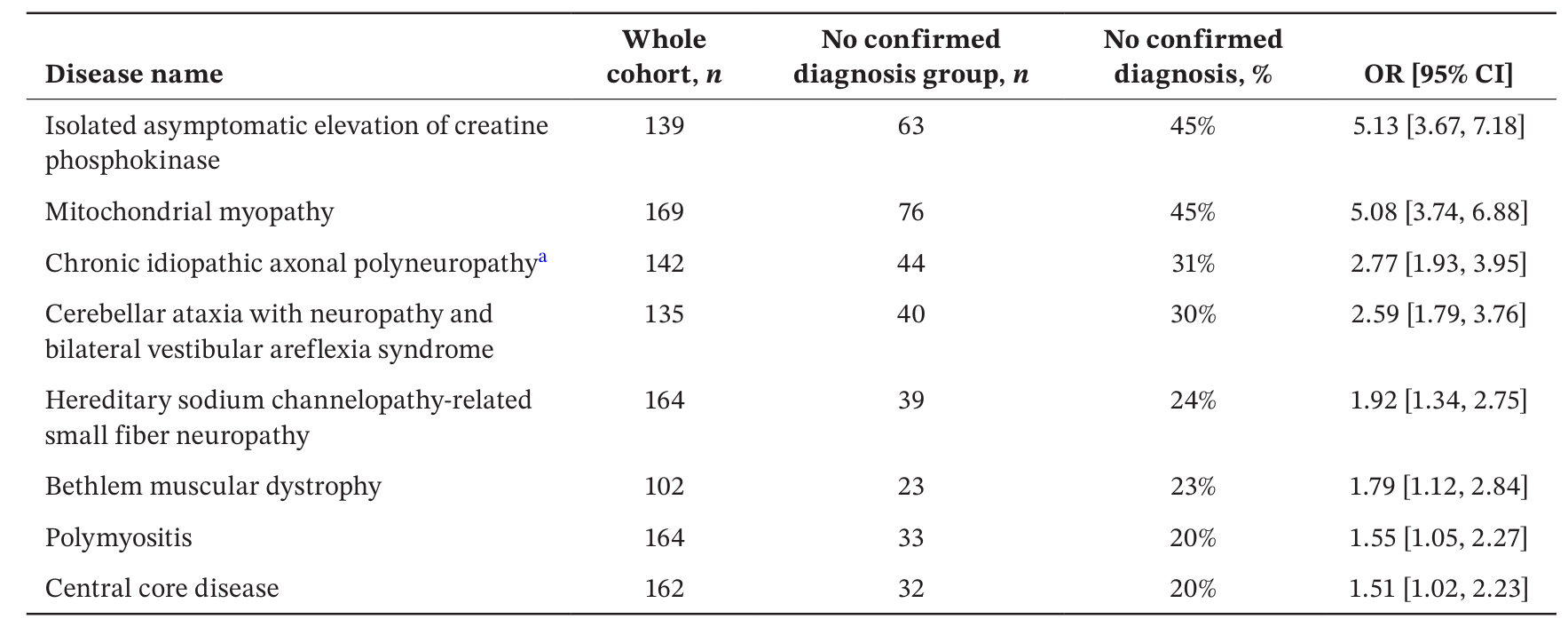 | Disease name | Whole cohort, *n* | No confirmed diagnosis group, *n* | No confirmed diagnosis, % | OR [95% CI] |
|---|---|---|---|---|
| Isolated asymptomatic elevation of creatine phosphokinase | 139 | 63 | 45% | 5.13 [3.67, 7.18] |
| Mitochondrial myopathy | 169 | 76 | 45% | 5.08 [3.74, 6.88] |
| Chronic idiopathic axonal polyneuropathy$^a$ | 142 | 44 | 31% | 2.77 [1.93, 3.95] |
| Cerebellar ataxia with neuropathy and bilateral vestibular areflexia syndrome | 135 | 40 | 30% | 2.59 [1.79, 3.76] |
| Hereditary sodium channelopathy-related small fiber neuropathy | 164 | 39 | 24% | 1.92 [1.34, 2.75] |
| Bethlem muscular dystrophy | 102 | 23 | 23% | 1.79 [1.12, 2.84] |
| Polymyositis | 164 | 33 | 20% | 1.55 [1.05, 2.27] |
| Central core disease | 162 | 32 | 20% | 1.51 [1.02, 2.23] |